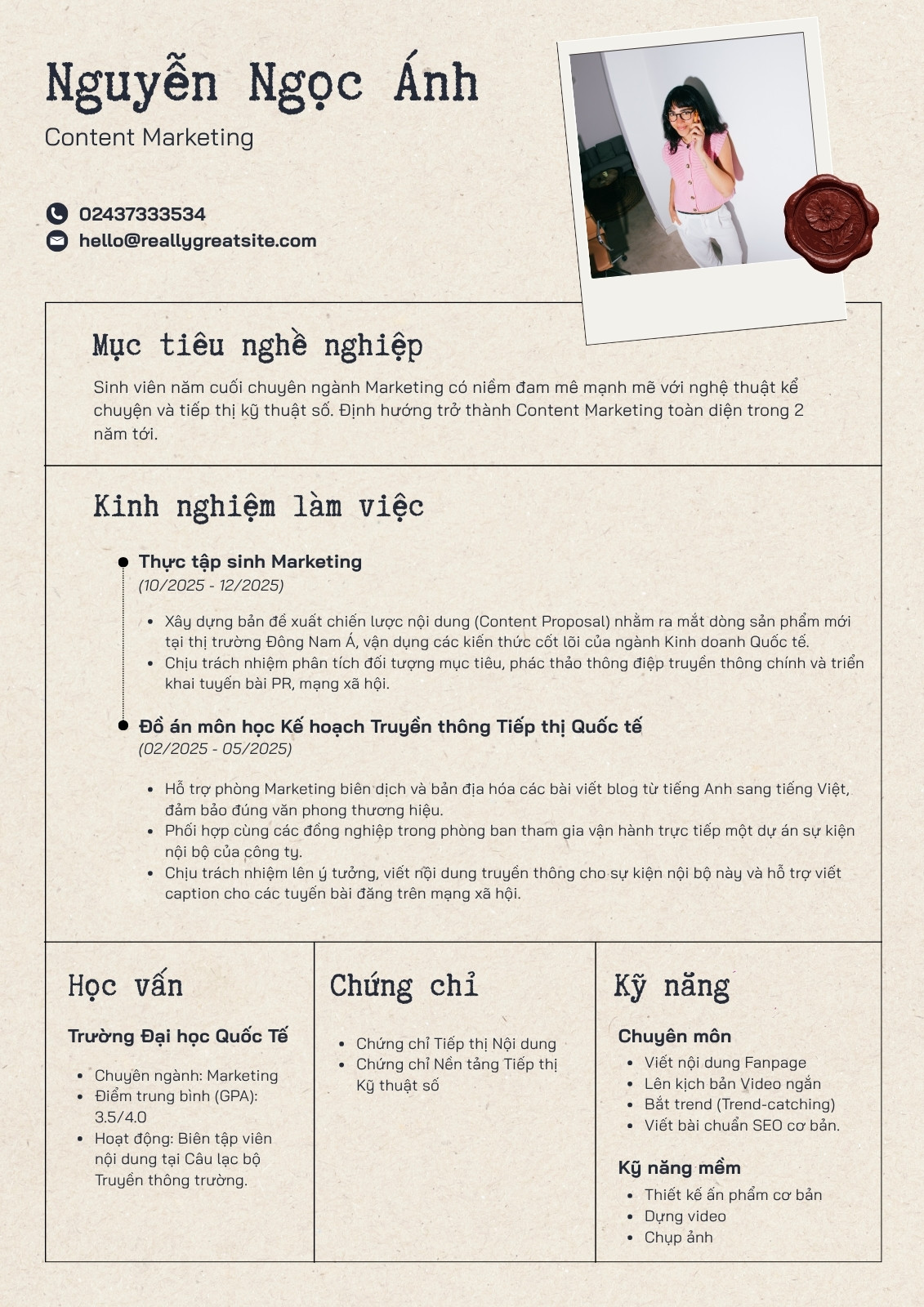 Nguyễn Ngọc Ánh
Content Marketing

02437333534
hello@reallygreatsite.com

Mục tiêu nghề nghiệp

Sinh viên năm cuối chuyên ngành Marketing có niềm đam mê mạnh mẽ với nghệ thuật kể chuyện và tiếp thị kỹ thuật số. Định hướng trở thành Content Marketing toàn diện trong 2 năm tới.

Kinh nghiệm làm việc

Thực tập sinh Marketing
(10/2025 - 12/2025)

- Xây dựng bản đề xuất chiến lược nội dung (Content Proposal) nhằm ra mắt dòng sản phẩm mới tại thị trường Đông Nam Á, vận dụng các kiến thức cốt lõi của ngành Kinh doanh Quốc tế.
- Chịu trách nhiệm phân tích đối tượng mục tiêu, phác thảo thông điệp truyền thông chính và triển khai tuyến bài PR, mạng xã hội.

Đồ án môn học Kế hoạch Truyền thông Tiếp thị Quốc tế
(02/2025 - 05/2025)

- Hỗ trợ phòng Marketing biên dịch và bản địa hóa các bài viết blog từ tiếng Anh sang tiếng Việt, đảm bảo đúng văn phong thương hiệu.
- Phối hợp cùng các đồng nghiệp trong phòng ban tham gia vận hành trực tiếp một dự án sự kiện nội bộ của công ty.
- Chịu trách nhiệm lên ý tưởng, viết nội dung truyền thông cho sự kiện nội bộ này và hỗ trợ viết caption cho các tuyến bài đăng trên mạng xã hội.

Học vấn

Trường Đại học Quốc Tế

- Chuyên ngành: Marketing
- Điểm trung bình (GPA): 3.5/4.0
- Hoạt động: Biên tập viên nội dung tại Câu lạc bộ Truyền thông trường.

Chứng chỉ

- Chứng chỉ Tiếp thị Nội dung
- Chứng chỉ Nền tảng Tiếp thị Kỹ thuật số

Kỹ năng

Chuyên môn
- Viết nội dung Fanpage
- Lên kịch bản Video ngắn
- Bắt trend (Trend-catching)
- Viết bài chuẩn SEO cơ bản.

Kỹ năng mềm
- Thiết kế ấn phẩm cơ bản
- Dựng video
- Chụp ảnh